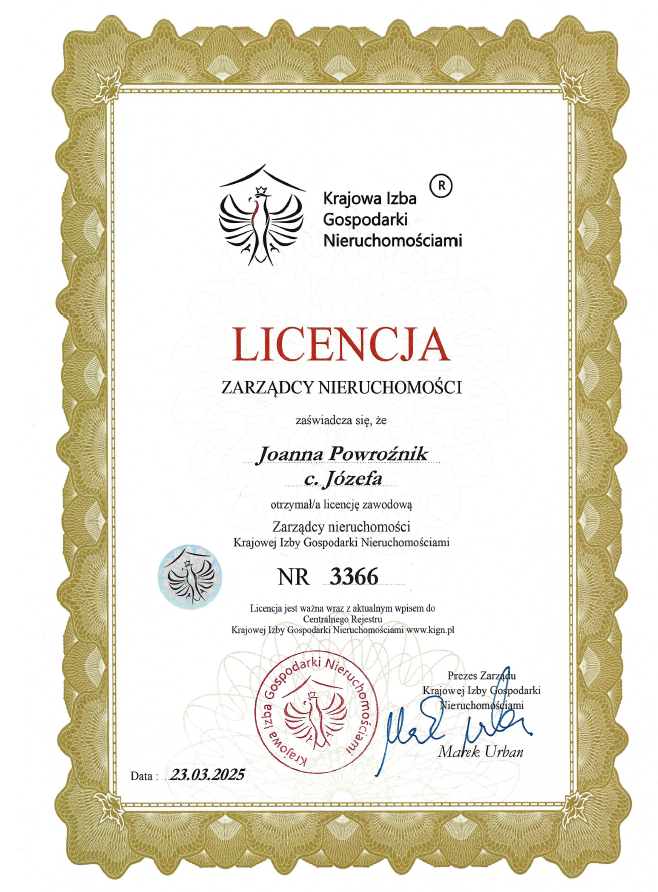 Krajowa Izba Gospodarki Nieruchomościami ®

LICENCJA

ZARZĄDCY NIERUCHOMOŚCI

zaświadcza się, że

Joanna Powroźnik
c. Józefa

otrzymał/a licencję zawodową

Zarządcy nieruchomości
Krajowej Izby Gospodarki Nieruchomościami

NR 3366

Licencja jest ważna wraz z aktualnym wpisem do Centralnego Rejestru Krajowej Izby Gospodarki Nieruchomościami www.kign.pl

Krajowa Izba Gospodarki Nieruchomościami

Prezes Zarządu
Krajowej Izby Gospodarki Nieruchomościami

Marek Urban

Data : 23.03.2025